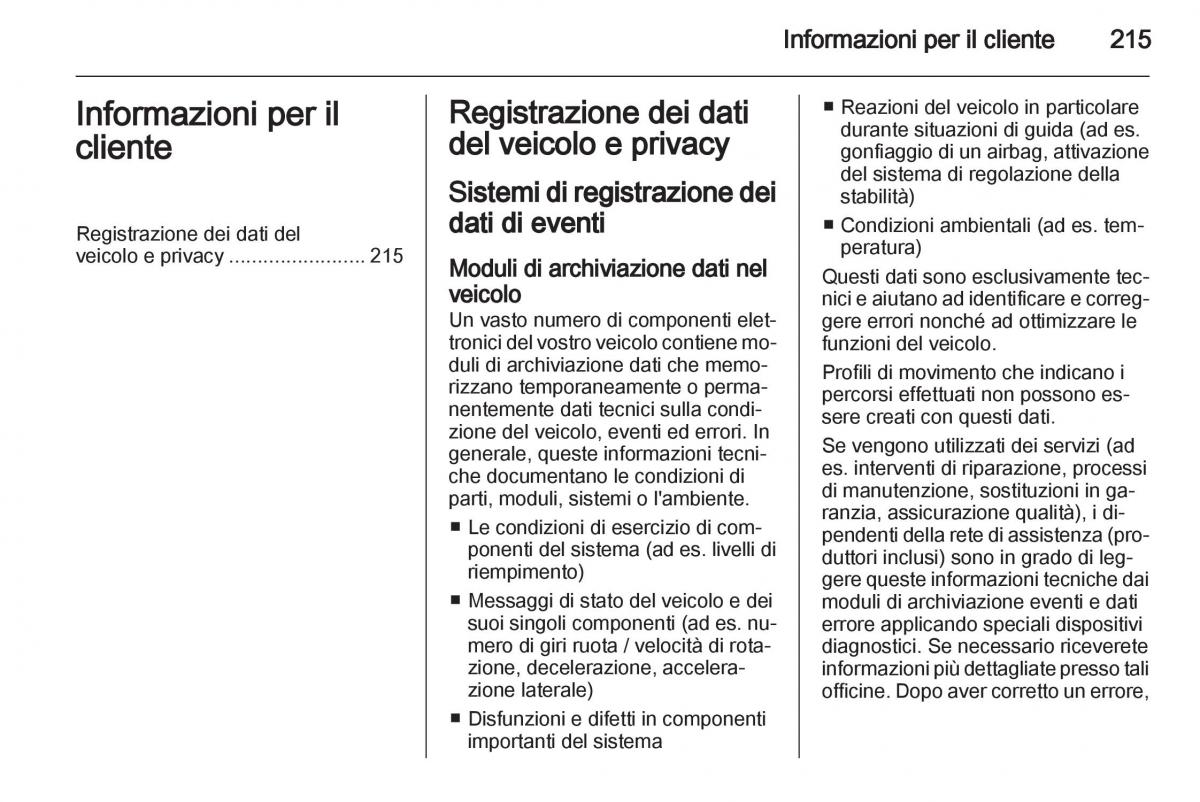 Informazioni per il cliente 215

Informazioni per il cliente

Registrazione dei dati del veicolo e privacy ........................ 215

Registrazione dei dati del veicolo e privacy

Sistemi di registrazione dei dati di eventi

Moduli di archiviazione dati nel veicolo
Un vasto numero di componenti elettronici del vostro veicolo contiene moduli di archiviazione dati che memorizzano temporaneamente o permanentemente dati tecnici sulla condizione del veicolo, eventi ed errori. In generale, queste informazioni tecniche documentano le condizioni di parti, moduli, sistemi o l'ambiente.
■ Le condizioni di esercizio di componenti del sistema (ad es. livelli di riempimento)
■ Messaggi di stato del veicolo e dei suoi singoli componenti (ad es. numero di giri ruota / velocità di rotazione, decelerazione, accelerazione laterale)
■ Disfunzioni e difetti in componenti importanti del sistema
■ Reazioni del veicolo in particolare durante situazioni di guida (ad es. gonfiaggio di un airbag, attivazione del sistema di regolazione della stabilità)
■ Condizioni ambientali (ad es. temperatura)

Questi dati sono esclusivamente tecnici e aiutano ad identificare e correggere errori nonché ad ottimizzare le funzioni del veicolo.

Profili di movimento che indicano i percorsi effettuati non possono essere creati con questi dati.

Se vengono utilizzati dei servizi (ad es. interventi di riparazione, processi di manutenzione, sostituzioni in garanzia, assicurazione qualità), i dipendenti della rete di assistenza (produttori inclusi) sono in grado di leggere queste informazioni tecniche dai moduli di archiviazione eventi e dati errore applicando speciali dispositivi diagnostici. Se necessario riceverete informazioni più dettagliate presso tali officine. Dopo aver corretto un errore,